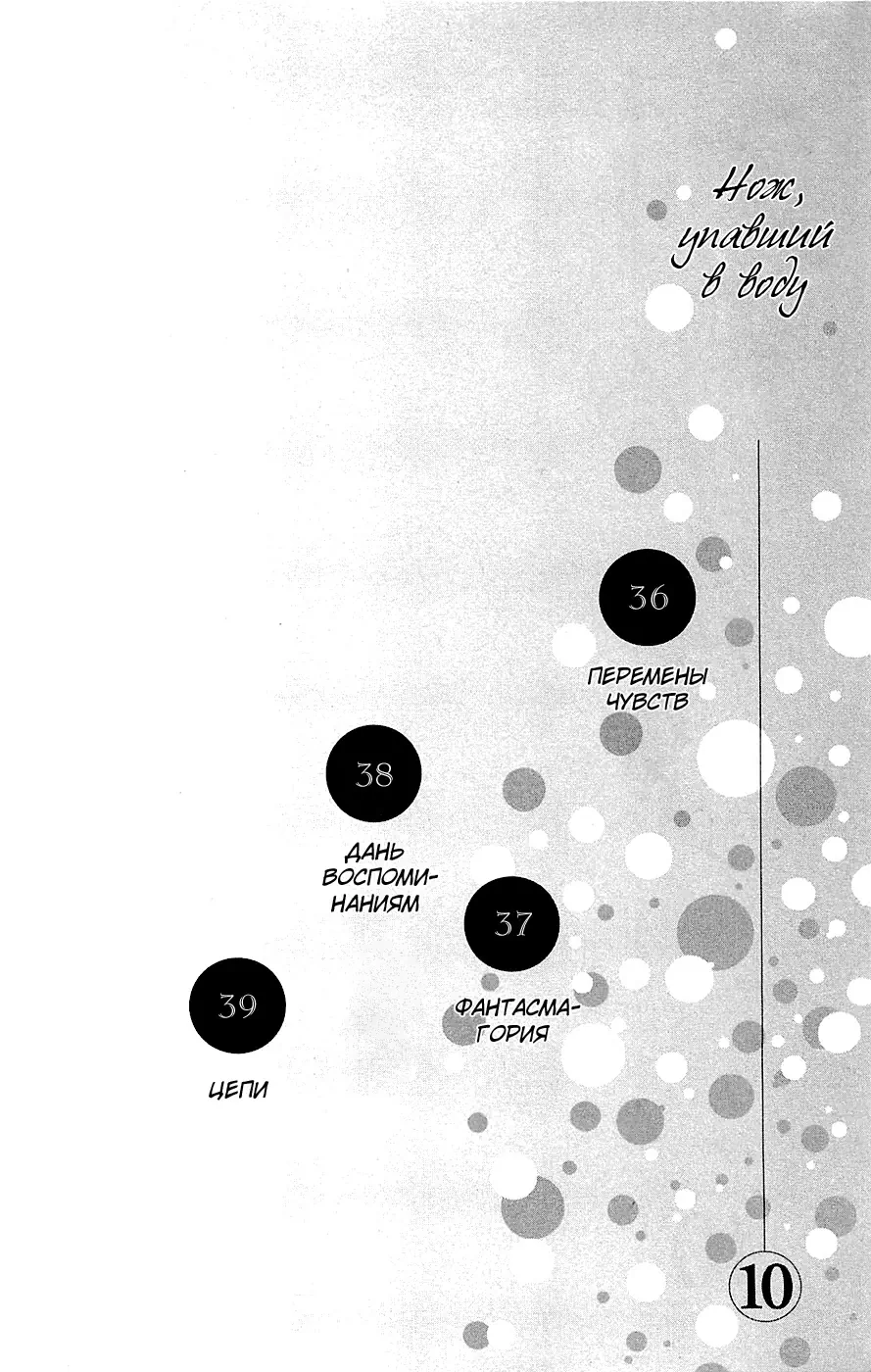 Нож, упавший в воду

36

ПЕРЕМЕНЫ ЧУВСТВ

38

ДАНЬ ВОСПОМИНАНИЯМ

37

ФАНТАСМАГОРИЯ

39

ЦЕПИ

10